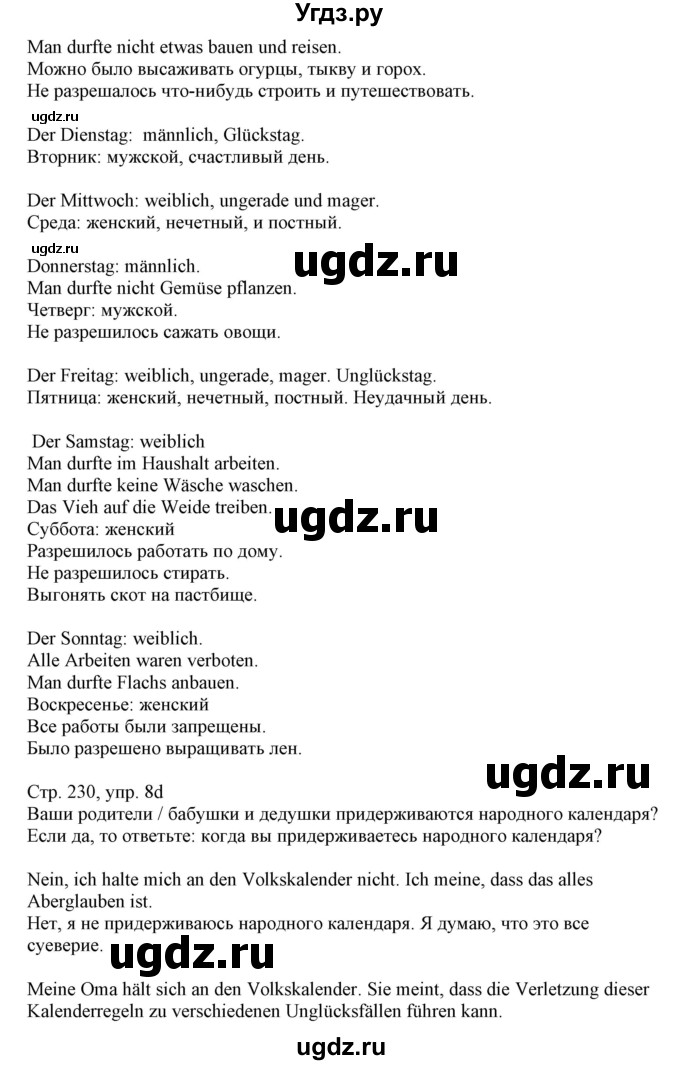 Угдз.ру

Man durfte nicht etwas bauen und reisen.
Можно было высаживать огурцы, тыкву и горох.
Не разрешалось что-нибудь строить и путешествовать.

ugdz.ru
Der Dienstag: männlich, Glückstag.
Вторник: мужской, счастливый день.

Der Mittwoch: weiblich, ungerade und mager.
Среда: женский, нечетный, и постный.

ugdz.ru
ugdz.ru
Donnerstag: männlich.
Man durfte nicht Gemüse pflanzen.
Четверг: мужской.
Не разрешилось сажать овощи.

Der Freitag: weiblich, ungerade, mager. Unglückstag.
Пятница: женский, нечетный, постный. Неудачный день.

Der Samstag: weiblich
Man durfte im Haushalt arbeiten.
Man durfte keine Wäsche waschen.
Das Vieh auf die Weide treiben.
ugdz.ru
Суббота: женский
Разрешилось работать по дому.
Не разрешилось стирать.
Выгонять скот на пастбище.

Der Sonntag: weiblich.
Alle Arbeiten waren verboten.
Man durfte Flachs anbauen.
Воскресенье: женский
Все работы были запрещены.
Было разрешено выращивать лен.

ugdz.ru
Стр. 230, упр. 8d
Ваши родители / бабушки и дедушки придерживаются народного календаря? Если да, то ответьте: когда вы придерживаетесь народного календаря?

Nein, ich halte mich an den Volkskalender nicht. Ich meine, dass das alles Aberglauben ist.
Нет, я не придерживаюсь народного календаря. Я думаю, что это все суеверие.
ugdz.ru

Meine Oma hält sich an den Volkskalender. Sie meint, dass die Verletzung dieser Kalenderregeln zu verschiedenen Unglücksfällen führen kann.

ugdz.ru